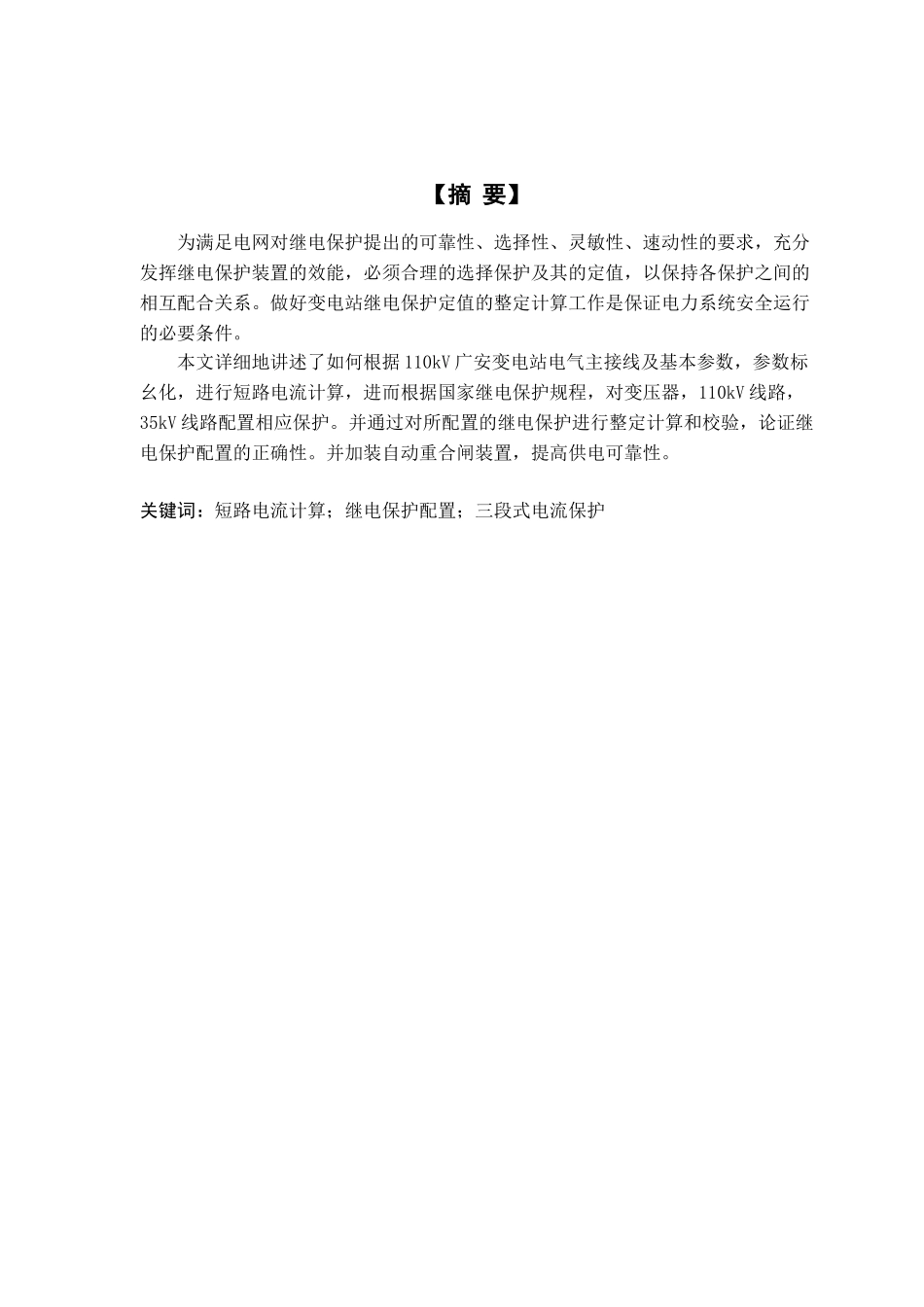 【摘 要】

为满足电网对继电保护提出的可靠性、选择性、灵敏性、速动性的要求，充分发挥继电保护装置的效能，必须合理的选择保护及其的定值，以保持各保护之间的相互配合关系。做好变电站继电保护定值的整定计算工作是保证电力系统安全运行的必要条件。

本文详细地讲述了如何根据110kV广安变电站电气主接线及基本参数，参数标幺化，进行短路电流计算，进而根据国家继电保护规程，对变压器，110kV线路，35kV线路配置相应保护。并通过对所配置的继电保护进行整定计算和校验，论证继电保护配置的正确性。并加装自动重合闸装置，提高供电可靠性。

关键词：短路电流计算；继电保护配置；三段式电流保护